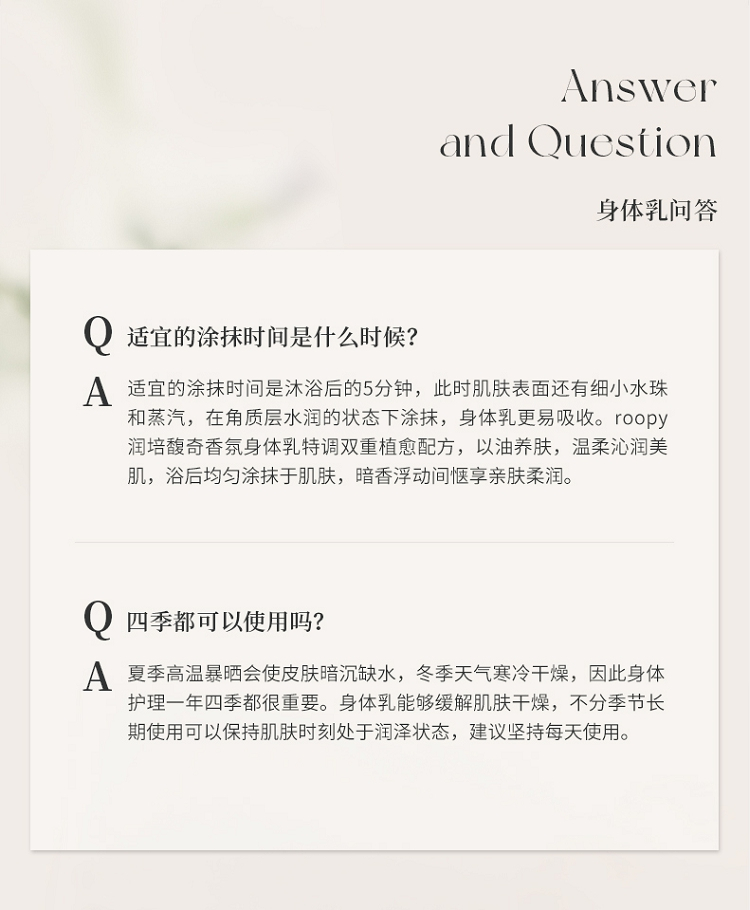 Answer
and Question

身体乳问答

Q 适宜的涂抹时间是什么时候?

A 适宜的涂抹时间是沐浴后的5分钟，此时肌肤表面还有细小水珠和蒸汽，在角质层水润的状态下涂抹，身体乳更易吸收。roopy润培馥奇香氛身体乳特调双重植愈配方，以油养肤，温柔沁润美肌，浴后均匀涂抹于肌肤，暗香浮动间惬享亲肤柔润。

Q 四季都可以使用吗?

A 夏季高温暴晒会使皮肤暗沉缺水，冬季天气寒冷干燥，因此身体护理一年四季都很重要。身体乳能够缓解肌肤干燥，不分季节长期使用可以保持肌肤时刻处于润泽状态，建议坚持每天使用。